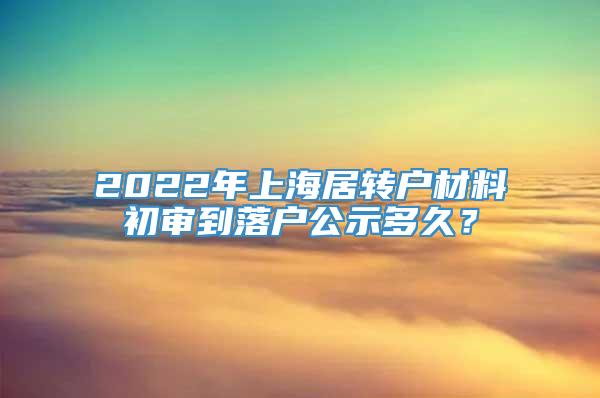 2022年上海居转户材料初审到落户公示多久？